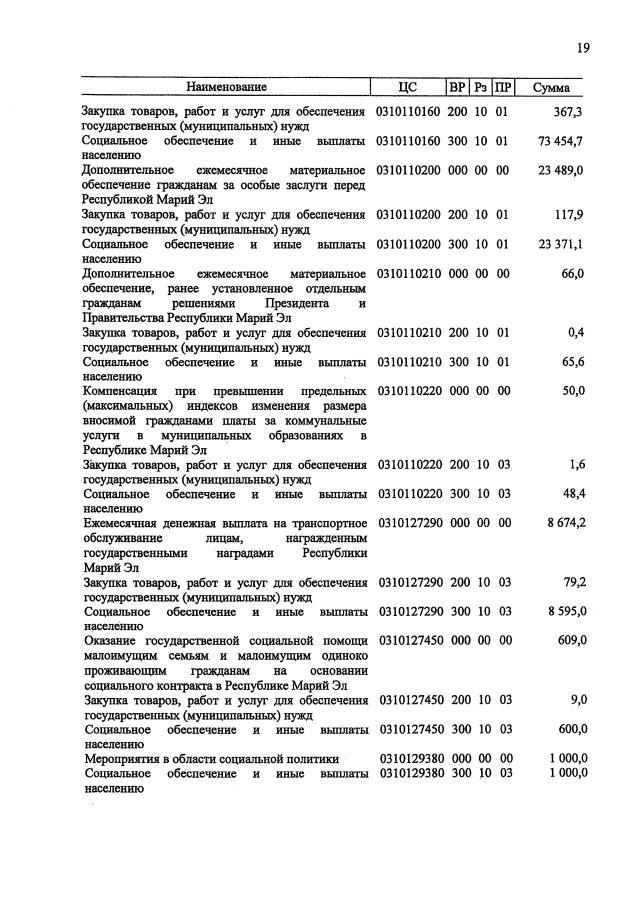 19

| Наименование | ЦС | ВР | Рз | ПР | Сумма |
|---|---|---|---|---|---|
| Закупка товаров, работ и услуг для обеспечения государственных (муниципальных) нужд | 0310110160 | 200 | 10 | 01 | 367,3 |
| Социальное обеспечение и иные выплаты населению | 0310110160 | 300 | 10 | 01 | 73 454,7 |
| Дополнительное ежемесячное материальное обеспечение гражданам за особые заслуги перед Республикой Марий Эл | 0310110200 | 000 | 00 | 00 | 23 489,0 |
| Закупка товаров, работ и услуг для обеспечения государственных (муниципальных) нужд | 0310110200 | 200 | 10 | 01 | 117,9 |
| Социальное обеспечение и иные выплаты населению | 0310110200 | 300 | 10 | 01 | 23 371,1 |
| Дополнительное ежемесячное материальное обеспечение, ранее установленное отдельным гражданам решениями Президента и Правительства Республики Марий Эл | 0310110210 | 000 | 00 | 00 | 66,0 |
| Закупка товаров, работ и услуг для обеспечения государственных (муниципальных) нужд | 0310110210 | 200 | 10 | 01 | 0,4 |
| Социальное обеспечение и иные выплаты населению | 0310110210 | 300 | 10 | 01 | 65,6 |
| Компенсация при превышении предельных (максимальных) индексов изменения размера вносимой гражданами платы за коммунальные услуги в муниципальных образованиях в Республике Марий Эл | 0310110220 | 000 | 00 | 00 | 50,0 |
| Закупка товаров, работ и услуг для обеспечения государственных (муниципальных) нужд | 0310110220 | 200 | 10 | 03 | 1,6 |
| Социальное обеспечение и иные выплаты населению | 0310110220 | 300 | 10 | 03 | 48,4 |
| Ежемесячная денежная выплата на транспортное обслуживание лицам, награжденным государственными наградами Республики Марий Эл | 0310127290 | 000 | 00 | 00 | 8 674,2 |
| Закупка товаров, работ и услуг для обеспечения государственных (муниципальных) нужд | 0310127290 | 200 | 10 | 03 | 79,2 |
| Социальное обеспечение и иные выплаты населению | 0310127290 | 300 | 10 | 03 | 8 595,0 |
| Оказание государственной социальной помощи малоимущим семьям и малоимущим одиноко проживающим гражданам на основании социального контракта в Республике Марий Эл | 0310127450 | 000 | 00 | 00 | 609,0 |
| Закупка товаров, работ и услуг для обеспечения государственных (муниципальных) нужд | 0310127450 | 200 | 10 | 03 | 9,0 |
| Социальное обеспечение и иные выплаты населению | 0310127450 | 300 | 10 | 03 | 600,0 |
| Мероприятия в области социальной политики | 0310129380 | 000 | 00 | 00 | 1 000,0 |
| Социальное обеспечение и иные выплаты населению | 0310129380 | 300 | 10 | 03 | 1 000,0 |